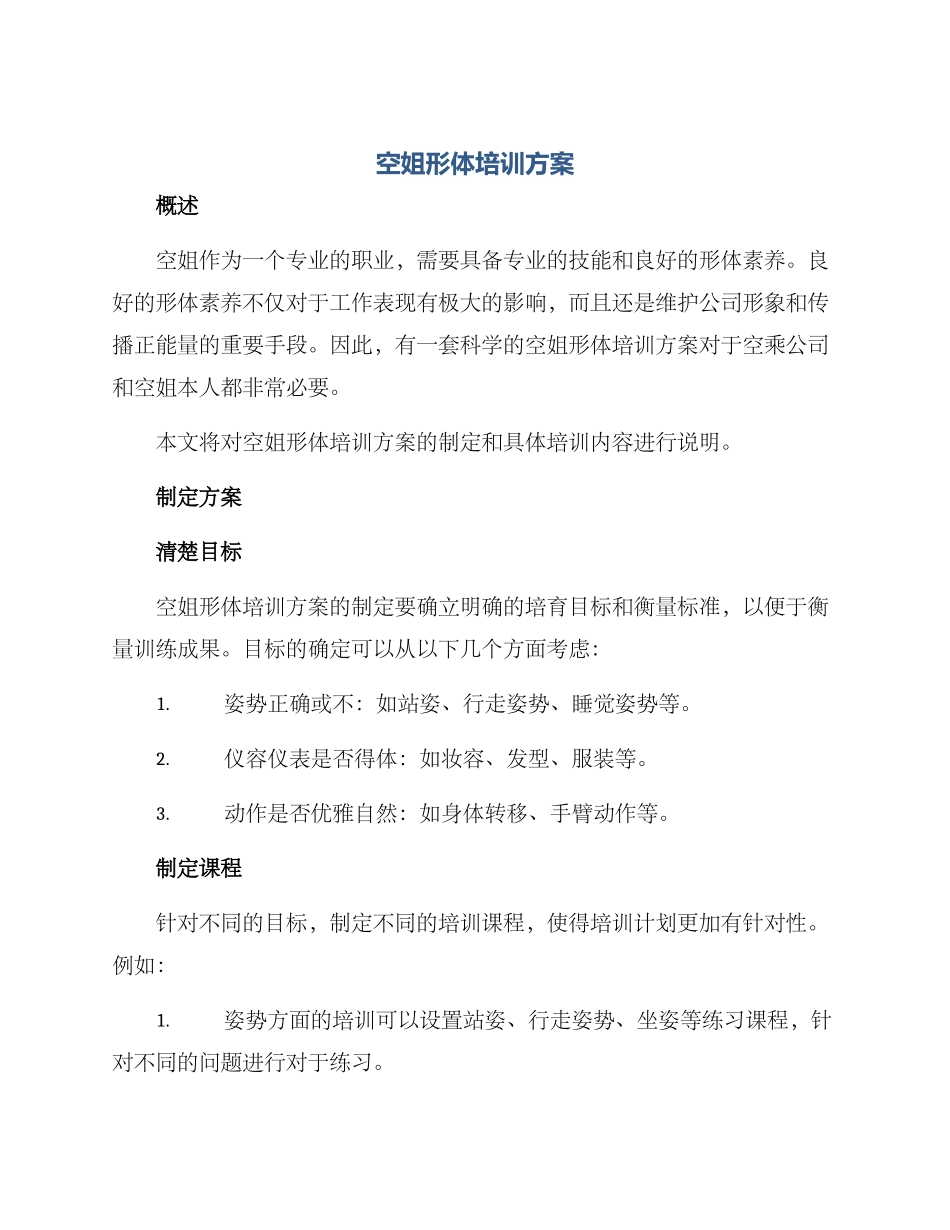 空姐形体培训方案

概述

空姐作为一个专业的职业，需要具备专业的技能和良好的形体素养。良好的形体素养不仅对于工作表现有极大的影响，而且还是维护公司形象和传播正能量的重要手段。因此，有一套科学的空姐形体培训方案对于空乘公司和空姐本人都非常必要。

本文将对空姐形体培训方案的制定和具体培训内容进行说明。

制定方案

清楚目标

空姐形体培训方案的制定要确立明确的培育目标和衡量标准，以便于衡量训练成果。目标的确定可以从以下几个方面考虑：

1. 姿势正确或不：如站姿、行走姿势、睡觉姿势等。

2. 仪容仪表是否得体：如妆容、发型、服装等。

3. 动作是否优雅自然：如身体转移、手臂动作等。

制定课程

针对不同的目标，制定不同的培训课程，使得培训计划更加有针对性。例如：

1. 姿势方面的培训可以设置站姿、行走姿势、坐姿等练习课程，针对不同的问题进行对于练习。